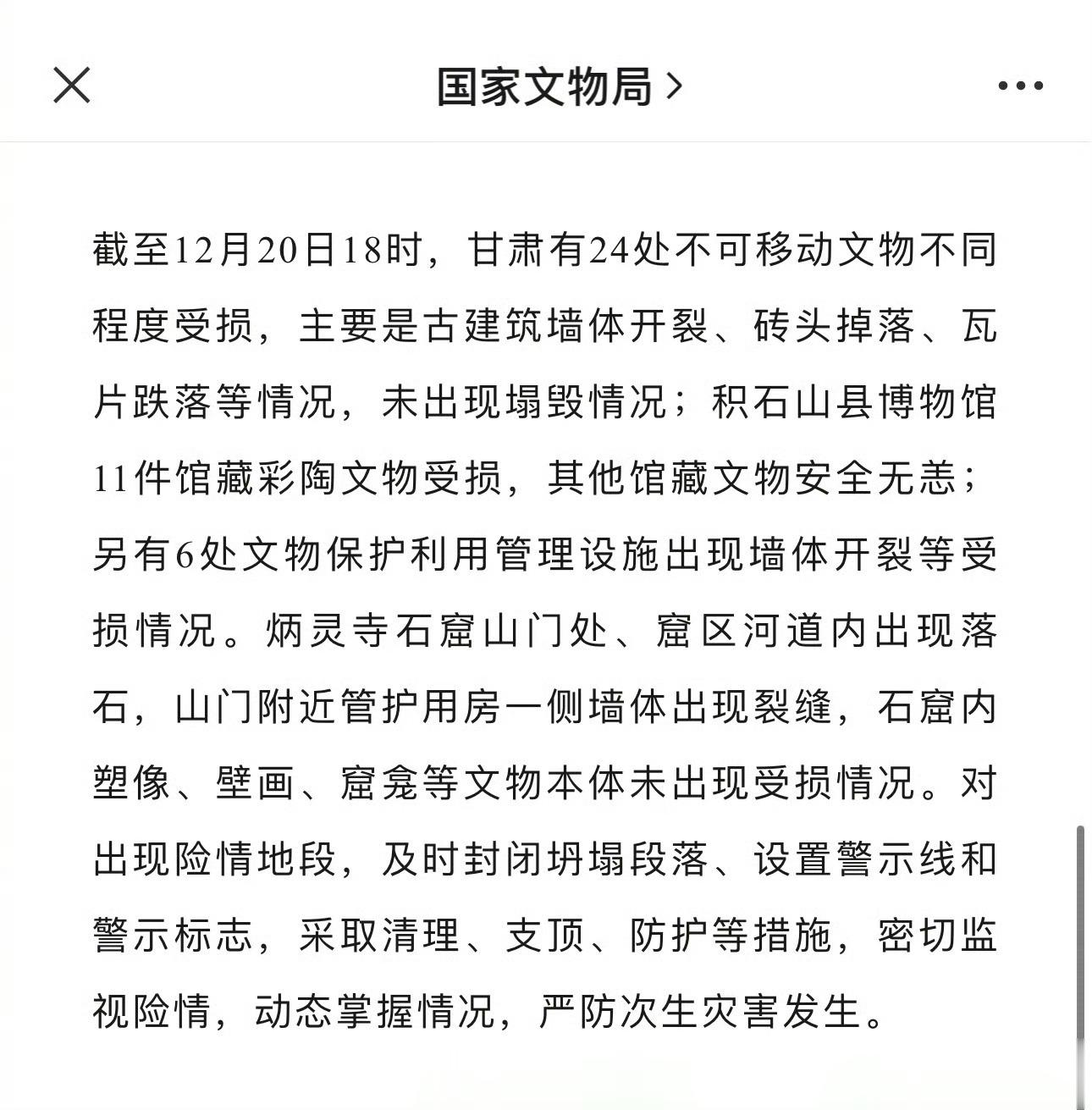 国家文物局 >

截至12月20日18时，甘肃有24处不可移动文物不同程度受损，主要是古建筑墙体开裂、砖头掉落、瓦片跌落等情况，未出现塌毁情况；积石山县博物馆11件馆藏彩陶文物受损，其他馆藏文物安全无恙；另有6处文物保护利用管理设施出现墙体开裂等受损情况。炳灵寺石窟山门处、窟区河道内出现落石，山门附近管护用房一侧墙体出现裂缝，石窟内塑像、壁画、窟龛等文物本体未出现受损情况。对出现险情地段，及时封闭坍塌段落、设置警示线和警示标志，采取清理、支顶、防护等措施，密切监视险情，动态掌握情况，严防次生灾害发生。